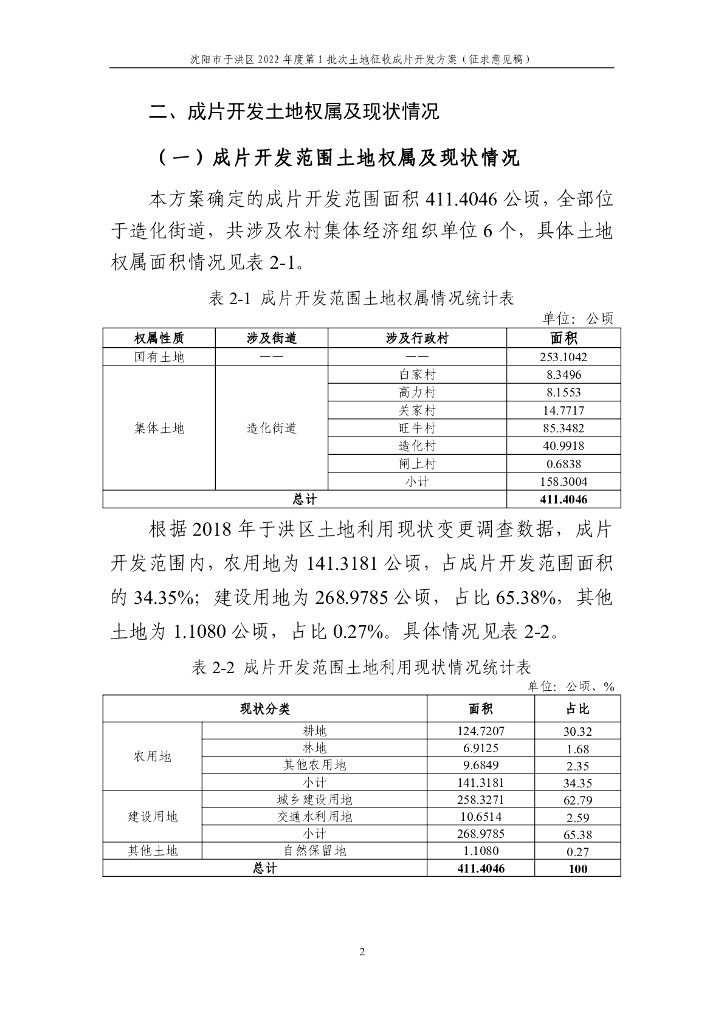 沈阳市于洪区 2022 年度第 1 批次土地征收成片开发方案（征求意见稿）

二、成片开发土地权属及现状情况

（一）成片开发范围土地权属及现状情况

本方案确定的成片开发范围面积 411.4046 公顷，全部位于造化街道，共涉及农村集体经济组织单位 6 个，具体土地权属面积情况见表 2-1。

表 2-1 成片开发范围土地权属情况统计表

单位：公顷

| 权属性质 | 涉及街道 | 涉及行政村 | 面积 |
|---|---|---|---|
| 国有土地 | —— | —— | 253.1042 |
| 集体土地 | 造化街道 | 白家村 | 8.3496 |
| | | 高力村 | 8.1553 |
| | | 关家村 | 14.7717 |
| | | 旺牛村 | 85.3482 |
| | | 造化村 | 40.9918 |
| | | 闸上村 | 0.6838 |
| | | 小计 | 158.3004 |
| 总计 | | | 411.4046 |

根据 2018 年于洪区土地利用现状变更调查数据，成片开发范围内，农用地为 141.3181 公顷，占成片开发范围面积的 34.35%；建设用地为 268.9785 公顷，占比 65.38%，其他土地为 1.1080 公顷，占比 0.27%。具体情况见表 2-2。

表 2-2 成片开发范围土地利用现状情况统计表

单位：公顷、%

| 现状分类 | | 面积 | 占比 |
|---|---|---|---|
| 农用地 | 耕地 | 124.7207 | 30.32 |
| | 林地 | 6.9125 | 1.68 |
| | 其他农用地 | 9.6849 | 2.35 |
| | 小计 | 141.3181 | 34.35 |
| 建设用地 | 城乡建设用地 | 258.3271 | 62.79 |
| | 交通水利用地 | 10.6514 | 2.59 |
| | 小计 | 268.9785 | 65.38 |
| 其他土地 | 自然保留地 | 1.1080 | 0.27 |
| 总计 | | 411.4046 | 100 |

2